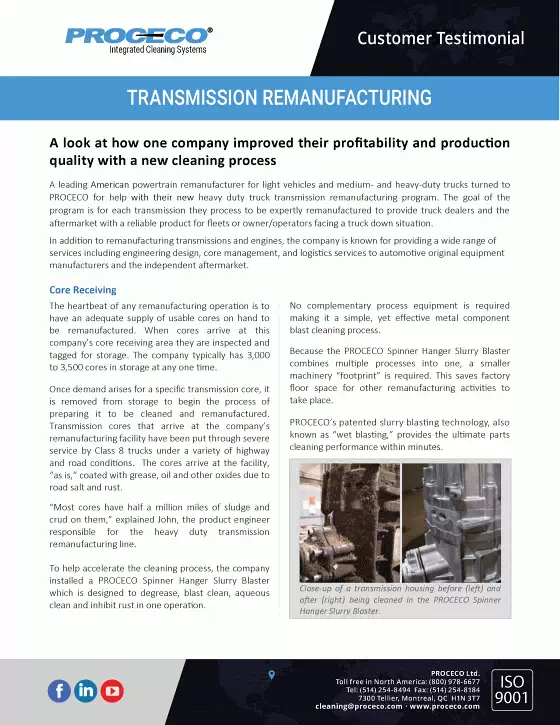 PROCECO®
Integrated Cleaning Systems

Customer Testimonial

TRANSMISSION REMANUFACTURING

A look at how one company improved their profitability and production quality with a new cleaning process

A leading American powertrain remanufacturer for light vehicles and medium- and heavy-duty trucks turned to PROCECO for help with their new heavy duty truck transmission remanufacturing program. The goal of the program is for each transmission they process to be expertly remanufactured to provide truck dealers and the aftermarket with a reliable product for fleets or owner/operators facing a truck down situation.

In addition to remanufacturing transmissions and engines, the company is known for providing a wide range of services including engineering design, core management, and logistics services to automotive original equipment manufacturers and the independent aftermarket.

Core Receiving

The heartbeat of any remanufacturing operation is to have an adequate supply of usable cores on hand to be remanufactured. When cores arrive at this company's core receiving area they are inspected and tagged for storage. The company typically has 3,000 to 3,500 cores in storage at any one time.

Once demand arises for a specific transmission core, it is removed from storage to begin the process of preparing it to be cleaned and remanufactured. Transmission cores that arrive at the company's remanufacturing facility have been put through severe service by Class 8 trucks under a variety of highway and road conditions. The cores arrive at the facility, "as is," coated with grease, oil and other oxides due to road salt and rust.

"Most cores have half a million miles of sludge and crud on them," explained John, the product engineer responsible for the heavy duty transmission remanufacturing line.

To help accelerate the cleaning process, the company installed a PROCECO Spinner Hanger Slurry Blaster which is designed to degrease, blast clean, aqueous clean and inhibit rust in one operation.

No complementary process equipment is required making it a simple, yet effective metal component blast cleaning process.

Because the PROCECO Spinner Hanger Slurry Blaster combines multiple processes into one, a smaller machinery "footprint" is required. This saves factory floor space for other remanufacturing activities to take place.

PROCECO's patented slurry blasting technology, also known as "wet blasting," provides the ultimate parts cleaning performance within minutes.

Close-up of a transmission housing before (left) and after (right) being cleaned in the PROCECO Spinner Hanger Slurry Blaster.

PROCECO Ltd.
Toll free in North America: (800) 978-6677
Tel: (514) 254-8494 Fax: (514) 254-8184
7300 Tellier, Montreal, QC H1N 3T7
cleaning@proceco.com · www.proceco.com

ISO 9001